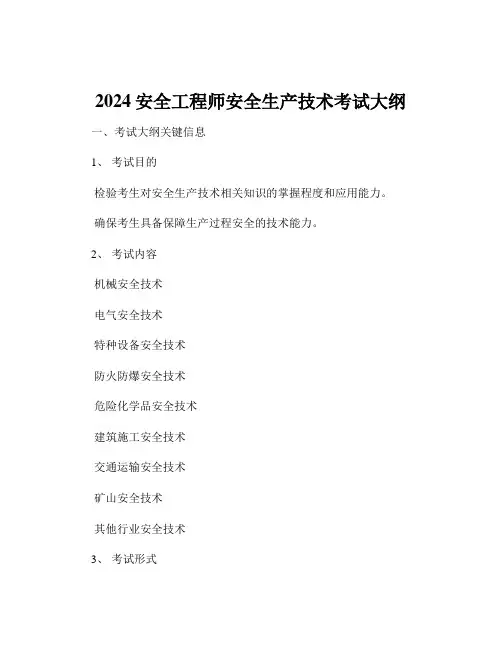 2024 安全工程师安全生产技术考试大纲

一、考试大纲关键信息

1、 考试目的

检验考生对安全生产技术相关知识的掌握程度和应用能力。

确保考生具备保障生产过程安全的技术能力。

2、 考试内容

机械安全技术

电气安全技术

特种设备安全技术

防火防爆安全技术

危险化学品安全技术

建筑施工安全技术

交通运输安全技术

矿山安全技术

其他行业安全技术

3、 考试形式